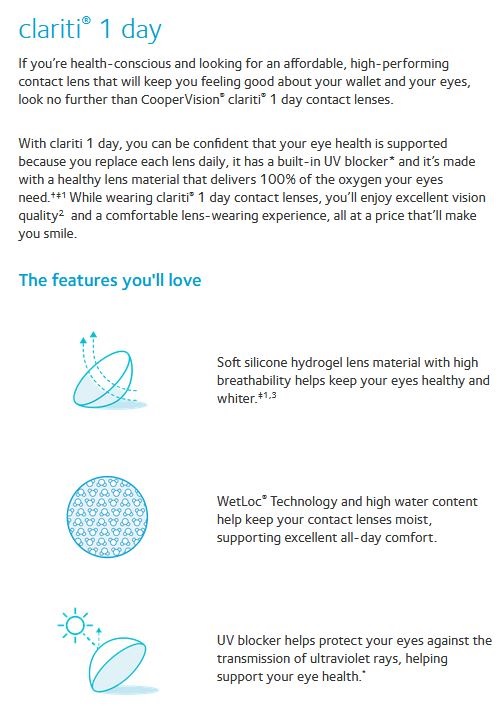 clariti® 1 day

If you're health-conscious and looking for an affordable, high-performing contact lens that will keep you feeling good about your wallet and your eyes, look no further than CooperVision® clariti® 1 day contact lenses.

With clariti 1 day, you can be confident that your eye health is supported because you replace each lens daily, it has a built-in UV blocker* and it's made with a healthy lens material that delivers 100% of the oxygen your eyes need.†‡1 While wearing clariti® 1 day contact lenses, you'll enjoy excellent vision quality² and a comfortable lens-wearing experience, all at a price that'll make you smile.

The features you'll love

Soft silicone hydrogel lens material with high breathability helps keep your eyes healthy and whiter.‡1,3

WetLoc® Technology and high water content help keep your contact lenses moist, supporting excellent all-day comfort.

UV blocker helps protect your eyes against the transmission of ultraviolet rays, helping support your eye health.*